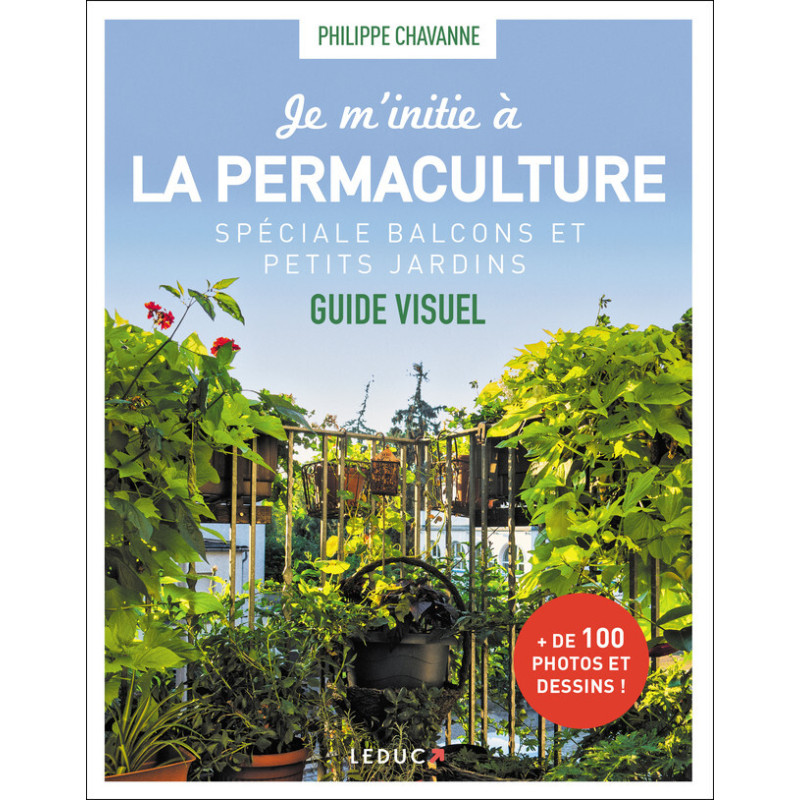 PHILIPPE CHAVANNE

Je m'initie à

LA PERMACULTURE

SPÉCIALE BALCONS ET PETITS JARDINS

GUIDE VISUEL

+ DE 100 PHOTOS ET DESSINS !

LEDUC